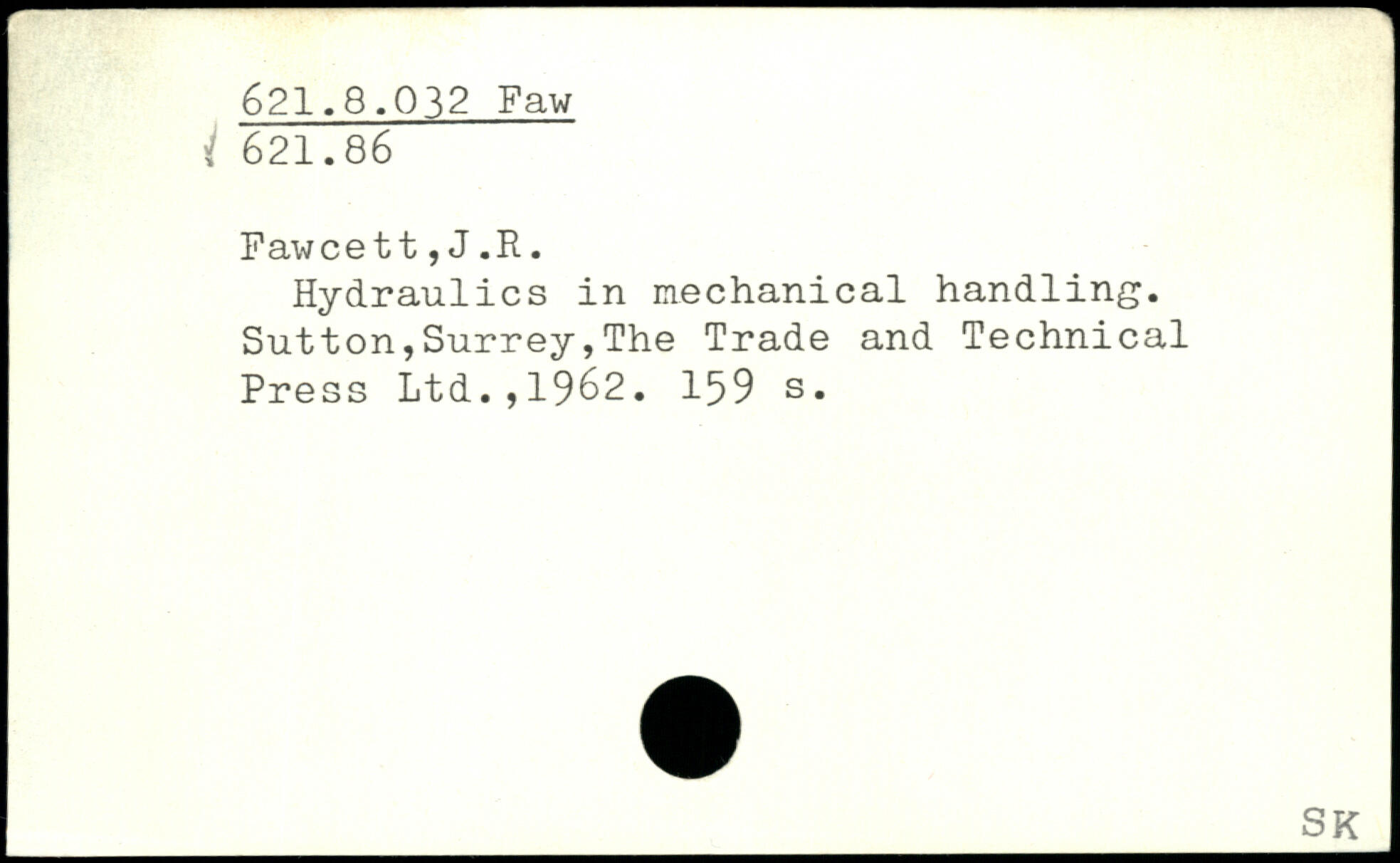 621.8.032 Faw
621.86

Fawcett,J.R.

Hydraulics in mechanical handling. Sutton,Surrey,The Trade and Technical Press Ltd.,1962. 159 s.

SK